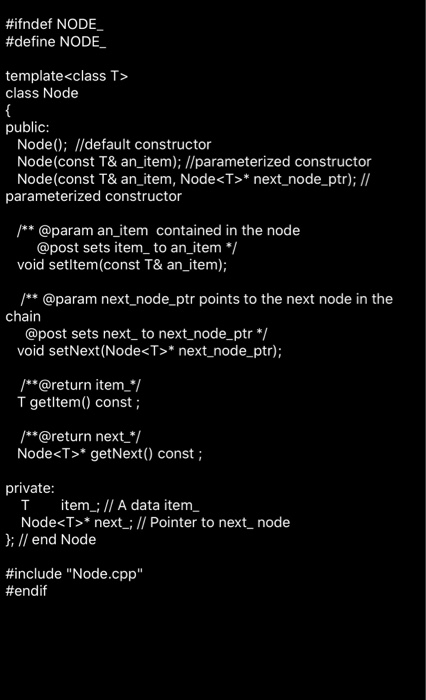 #ifndef NODE_
#define NODE_

template<class T>
class Node
{
public:
  Node();  //default constructor
  Node(const T& an_item); //parameterized constructor
  Node(const T& an_item, Node<T>* next_node_ptr); //
parameterized constructor

  /** @param an_item  contained in the node
      @post sets item_ to an_item */
  void setItem(const T& an_item);

   /** @param next_node_ptr points to the next node in the
chain
    @post sets next_ to next_node_ptr */
  void setNext(Node<T>* next_node_ptr);

   /**@return item_*/
  T getItem() const ;

   /**@return next_*/
  Node<T>* getNext() const ;

private:
   T        item_; // A data item_
   Node<T>* next_; // Pointer to next_ node
}; // end Node

#include "Node.cpp"
#endif